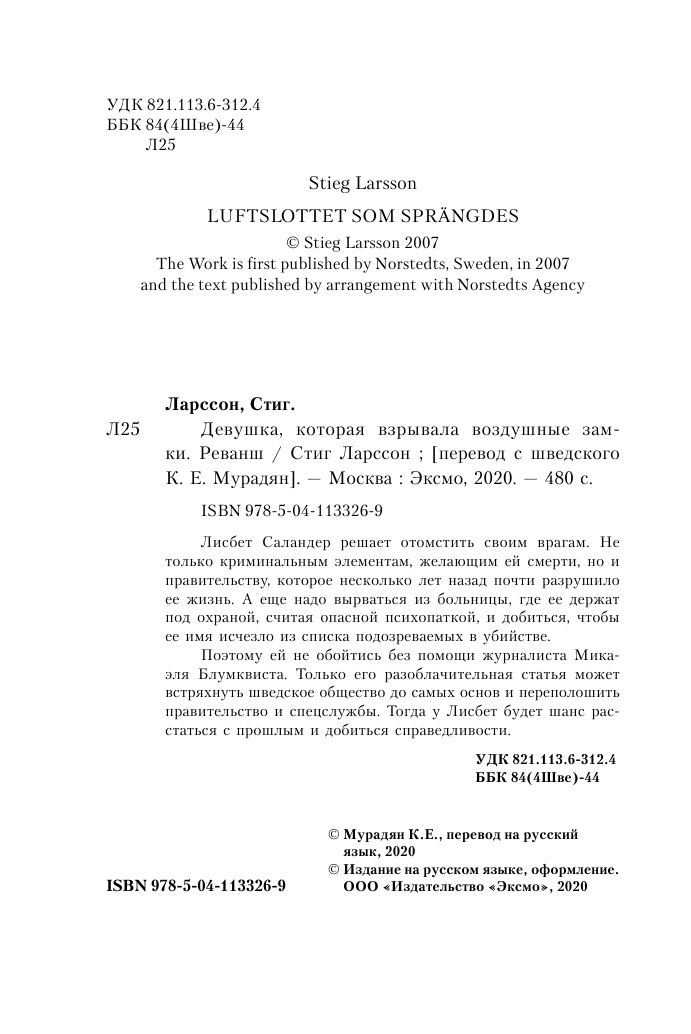 УДК 821.113.6-312.4
ББК 84(4Шве)-44
Л25

Stieg Larsson

LUFTSLOTTET SOM SPRÄNGDES

© Stieg Larsson 2007
The Work is first published by Norstedts, Sweden, in 2007
and the text published by arrangement with Norstedts Agency

Ларссон, Стиг.

Л25 Девушка, которая взрывала воздушные замки. Реванш / Стиг Ларссон ; [перевод с шведского К. Е. Мурадян]. — Москва : Эксмо, 2020. — 480 с.

ISBN 978-5-04-113326-9

Лисбет Саландер решает отомстить своим врагам. Не только криминальным элементам, желающим ей смерти, но и правительству, которое несколько лет назад почти разрушило ее жизнь. А еще надо вырваться из больницы, где ее держат под охраной, считая опасной психопаткой, и добиться, чтобы ее имя исчезло из списка подозреваемых в убийстве.

Поэтому ей не обойтись без помощи журналиста Микаэля Блумквиста. Только его разоблачительная статья может встряхнуть шведское общество до самых основ и переполошить правительство и спецслужбы. Тогда у Лисбет будет шанс расстаться с прошлым и добиться справедливости.

УДК 821.113.6-312.4
ББК 84(4Шве)-44

© Мурадян К.Е., перевод на русский язык, 2020
© Издание на русском языке, оформление. ООО «Издательство «Эксмо», 2020

ISBN 978-5-04-113326-9